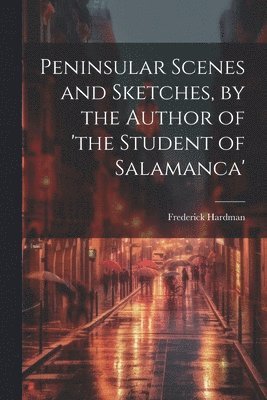 Peninsular Scenes and Sketches, by the Author of 'the Student of Salamanca'

Frederick Hardman